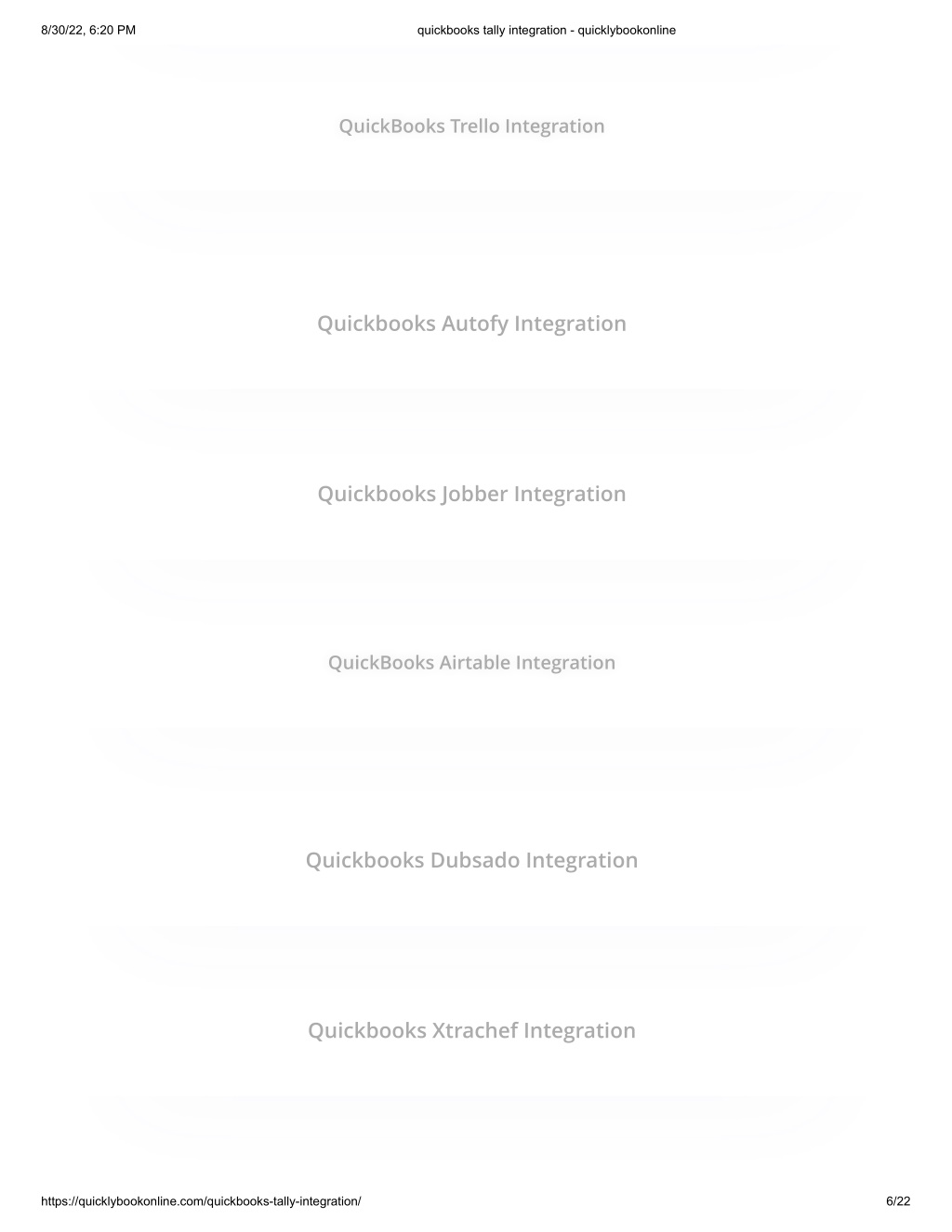 8/30/22, 6:20 PM

quickbooks tally integration - quicklybookonline

QuickBooks Trello Integration

Quickbooks Autofy Integration

Quickbooks Jobber Integration

QuickBooks Airtable Integration

Quickbooks Dubsado Integration

Quickbooks Xtrachef Integration

https://quicklybookonline.com/quickbooks-tally-integration/

6/22